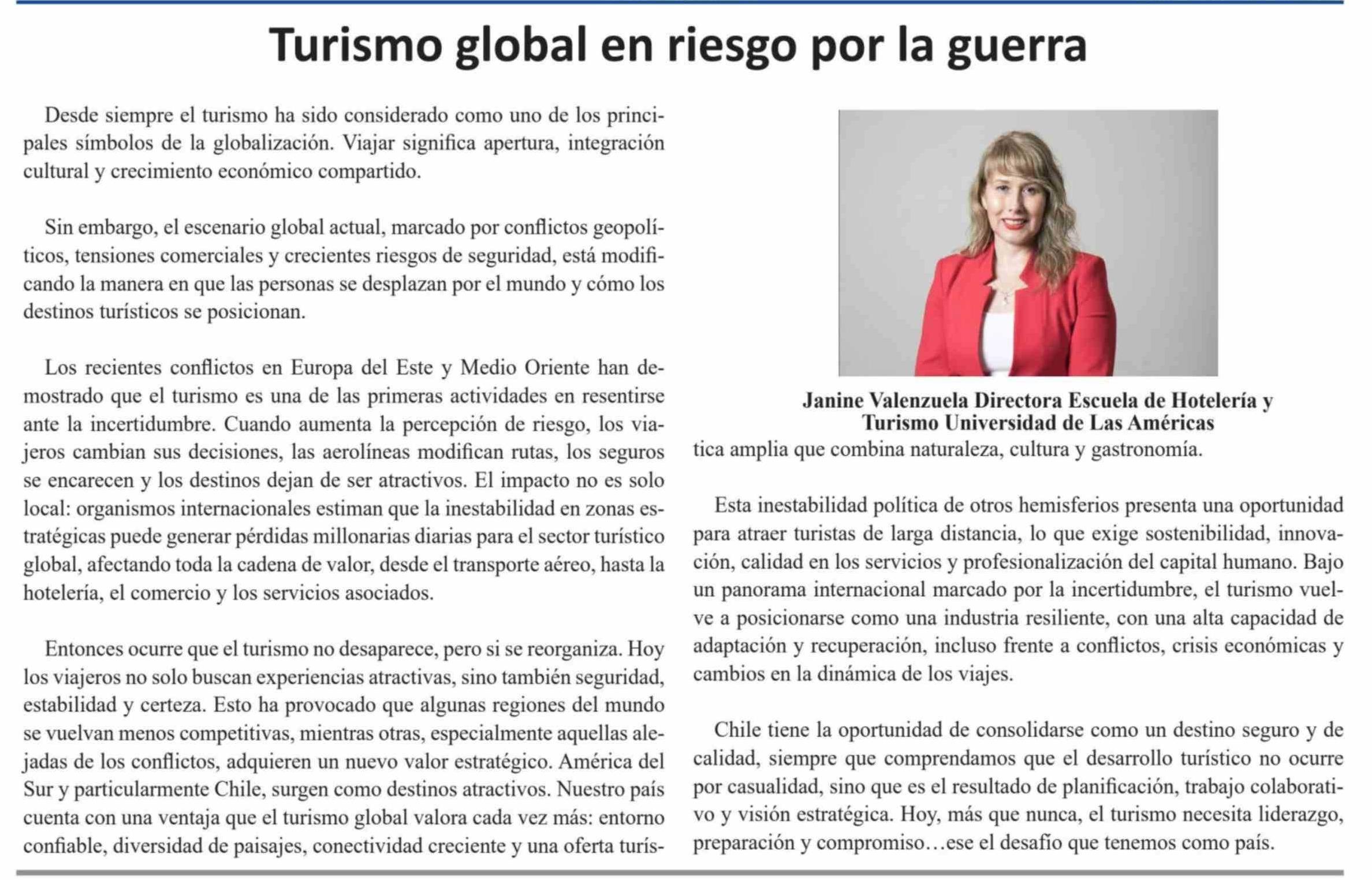 Turismo global en riesgo por la guerra

Desde siempre el turismo ha sido considerado como uno de los principales símbolos de la globalización. Viajar significa apertura, integración cultural y crecimiento económico compartido.

Sin embargo, el escenario global actual, marcado por conflictos geopolíticos, tensiones comerciales y crecientes riesgos de seguridad, está modificando la manera en que las personas se desplazan por el mundo y cómo los destinos turísticos se posicionan.

Los recientes conflictos en Europa del Este y Medio Oriente han demostrado que el turismo es una de las primeras actividades en resentirse ante la incertidumbre. Cuando aumenta la percepción de riesgo, los viajeros cambian sus decisiones, las aerolíneas modifican rutas, los seguros se encarecen y los destinos dejan de ser atractivos. El impacto no es solo local: organismos internacionales estiman que la inestabilidad en zonas estratégicas puede generar pérdidas millonarias diarias para el sector turístico global, afectando toda la cadena de valor, desde el transporte aéreo, hasta la hotelería, el comercio y los servicios asociados.

Entonces ocurre que el turismo no desaparece, pero si se reorganiza. Hoy los viajeros no solo buscan experiencias atractivas, sino también seguridad, estabilidad y certeza. Esto ha provocado que algunas regiones del mundo se vuelvan menos competitivas, mientras otras, especialmente aquellas alejadas de los conflictos, adquieren un nuevo valor estratégico. América del Sur y particularmente Chile, surgen como destinos atractivos. Nuestro país cuenta con una ventaja que el turismo global valora cada vez más: entorno confiable, diversidad de paisajes, conectividad creciente y una oferta turística amplia que combina naturaleza, cultura y gastronomía.

Janine Valenzuela Directora Escuela de Hotelería y Turismo Universidad de Las Américas

Esta inestabilidad política de otros hemisferios presenta una oportunidad para atraer turistas de larga distancia, lo que exige sostenibilidad, innovación, calidad en los servicios y profesionalización del capital humano. Bajo un panorama internacional marcado por la incertidumbre, el turismo vuelve a posicionarse como una industria resiliente, con una alta capacidad de adaptación y recuperación, incluso frente a conflictos, crisis económicas y cambios en la dinámica de los viajes.

Chile tiene la oportunidad de consolidarse como un destino seguro y de calidad, siempre que comprendamos que el desarrollo turístico no ocurre por casualidad, sino que es el resultado de planificación, trabajo colaborativo y visión estratégica. Hoy, más que nunca, el turismo necesita liderazgo, preparación y compromiso…ese el desafío que tenemos como país.